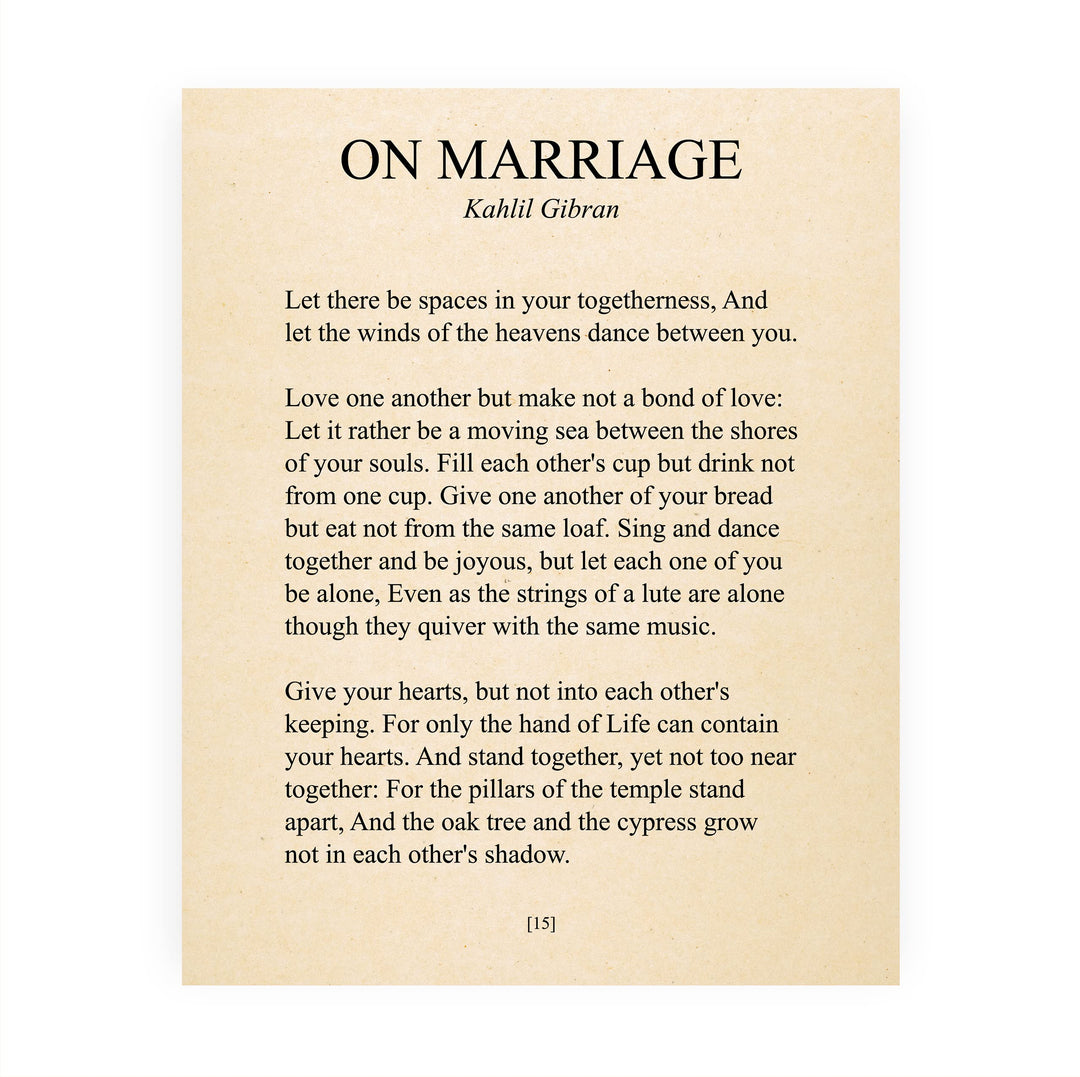 ON MARRIAGE
Kahlil Gibran

Let there be spaces in your togetherness, And let the winds of the heavens dance between you.

Love one another but make not a bond of love: Let it rather be a moving sea between the shores of your souls. Fill each other's cup but drink not from one cup. Give one another of your bread but eat not from the same loaf. Sing and dance together and be joyous, but let each one of you be alone, Even as the strings of a lute are alone though they quiver with the same music.

Give your hearts, but not into each other's keeping. For only the hand of Life can contain your hearts. And stand together, yet not too near together: For the pillars of the temple stand apart, And the oak tree and the cypress grow not in each other's shadow.

[15]